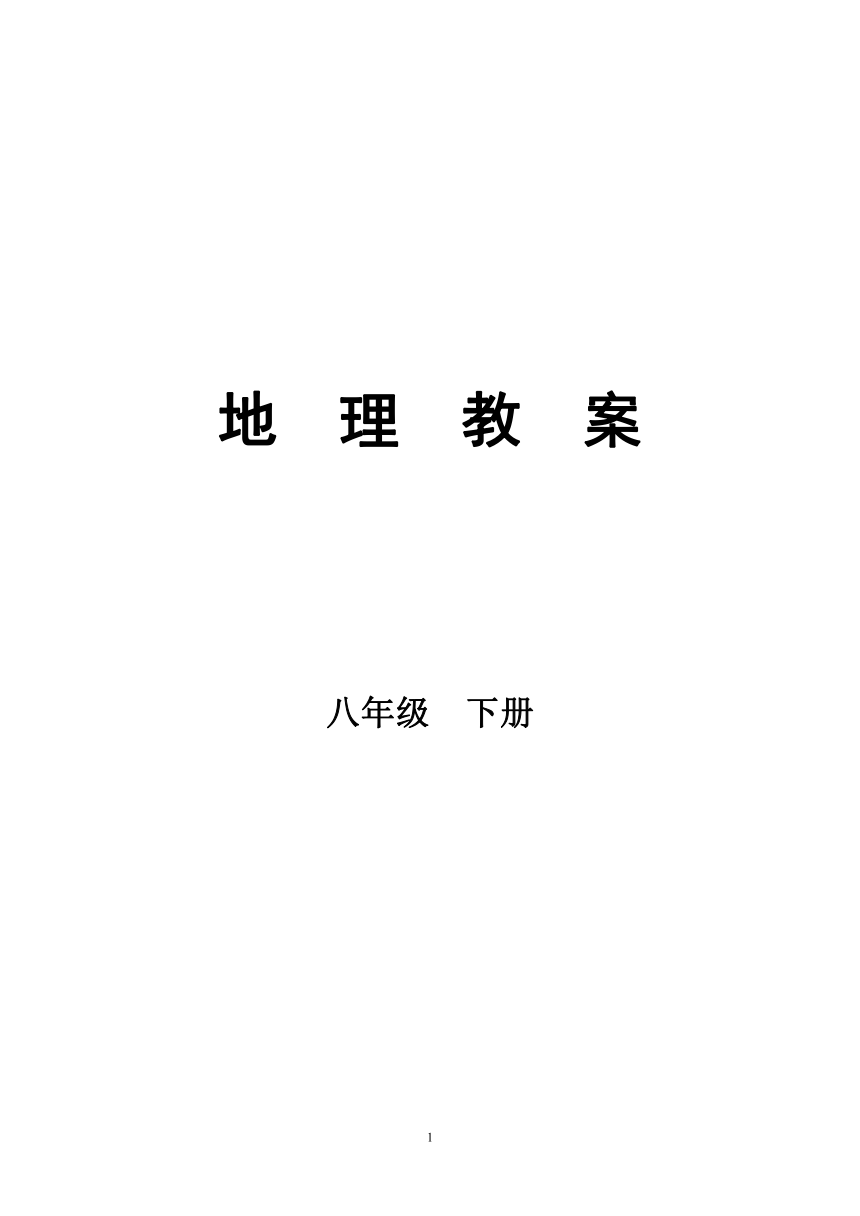 地 理 教 案

八年级 下册

1